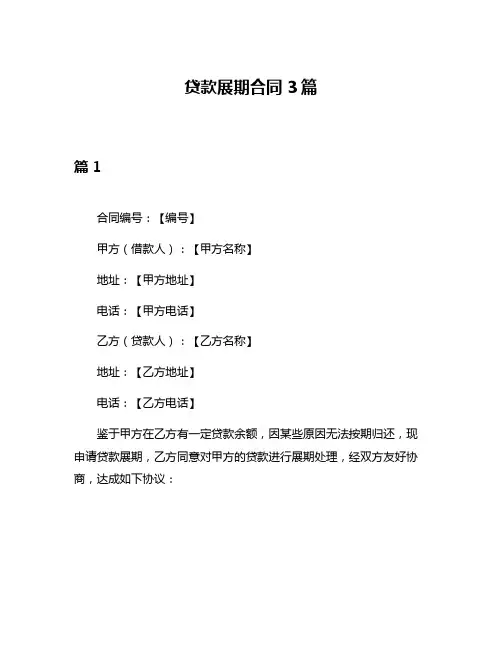 贷款展期合同 3 篇

篇 1

合同编号：【编号】

甲方（借款人）：【甲方名称】

地址：【甲方地址】

电话：【甲方电话】

乙方（贷款人）：【乙方名称】

地址：【乙方地址】

电话：【乙方电话】

鉴于甲方在乙方有一定贷款余额，因某些原因无法按期归还，现申请贷款展期，乙方同意对甲方的贷款进行展期处理，经双方友好协商，达成如下协议：